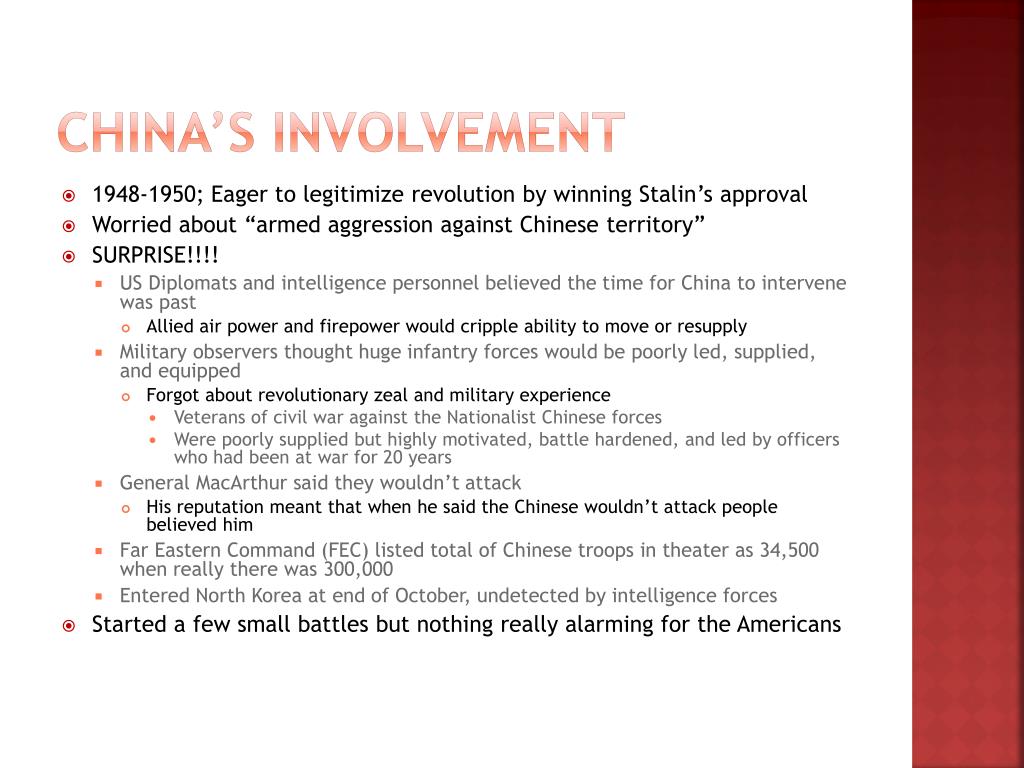 CHINA'S INVOLVEMENT

1948-1950; Eager to legitimize revolution by winning Stalin's approval
Worried about "armed aggression against Chinese territory"
SURPRISE!!!!
US Diplomats and intelligence personnel believed the time for China to intervene was past
Allied air power and firepower would cripple ability to move or resupply
Military observers thought huge infantry forces would be poorly led, supplied, and equipped
Forgot about revolutionary zeal and military experience
Veterans of civil war against the Nationalist Chinese forces
Were poorly supplied but highly motivated, battle hardened, and led by officers who had been at war for 20 years
General MacArthur said they wouldn't attack
His reputation meant that when he said the Chinese wouldn't attack people believed him
Far Eastern Command (FEC) listed total of Chinese troops in theater as 34,500 when really there was 300,000
Entered North Korea at end of October, undetected by intelligence forces
Started a few small battles but nothing really alarming for the Americans